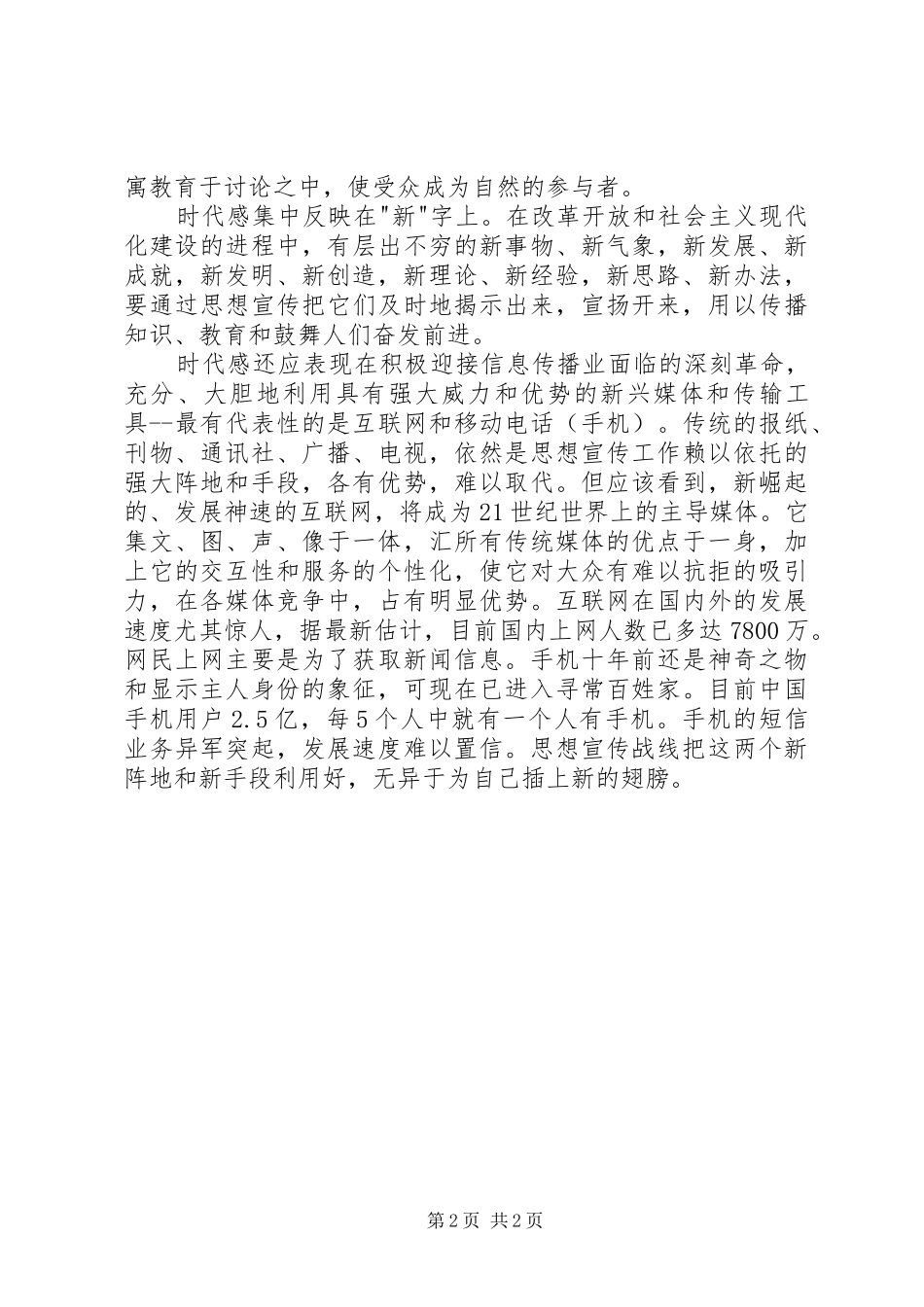 寓教育于讨论之中，使受众成为自然的参与者。

时代感集中反映在"新"字上。在改革开放和社会主义现代化建设的进程中，有层出不穷的新事物、新气象，新发展、新成就，新发明、新创造，新理论、新经验，新思路、新办法，要通过思想宣传把它们及时地揭示出来，宣扬开来，用以传播知识、教育和鼓舞人们奋发前进。

时代感还应表现在积极迎接信息传播业面临的深刻革命，充分、大胆地利用具有强大威力和优势的新兴媒体和传输工具--最有代表性的是互联网和移动电话（手机）。传统的报纸、刊物、通讯社、广播、电视，依然是思想宣传工作赖以依托的强大阵地和手段，各有优势，难以取代。但应该看到，新崛起的、发展神速的互联网，将成为21世纪世界上的主导媒体。它集文、图、声、像于一体，汇所有传统媒体的优点于一身，加上它的交互性和服务的个性化，使它对大众有难以抗拒的吸引力，在各媒体竞争中，占有明显优势。互联网在国内外的发展速度尤其惊人，据最新估计，目前国内上网人数已多达7800万。网民上网主要是为了获取新闻信息。手机十年前还是神奇之物和显示主人身份的象征，可现在已进入寻常百姓家。目前中国手机用户2.5亿，每5个人中就有一个人有手机。手机的短信业务异军突起，发展速度难以置信。思想宣传战线把这两个新阵地和新手段利用好，无异于为自己插上新的翅膀。

第2页 共2页